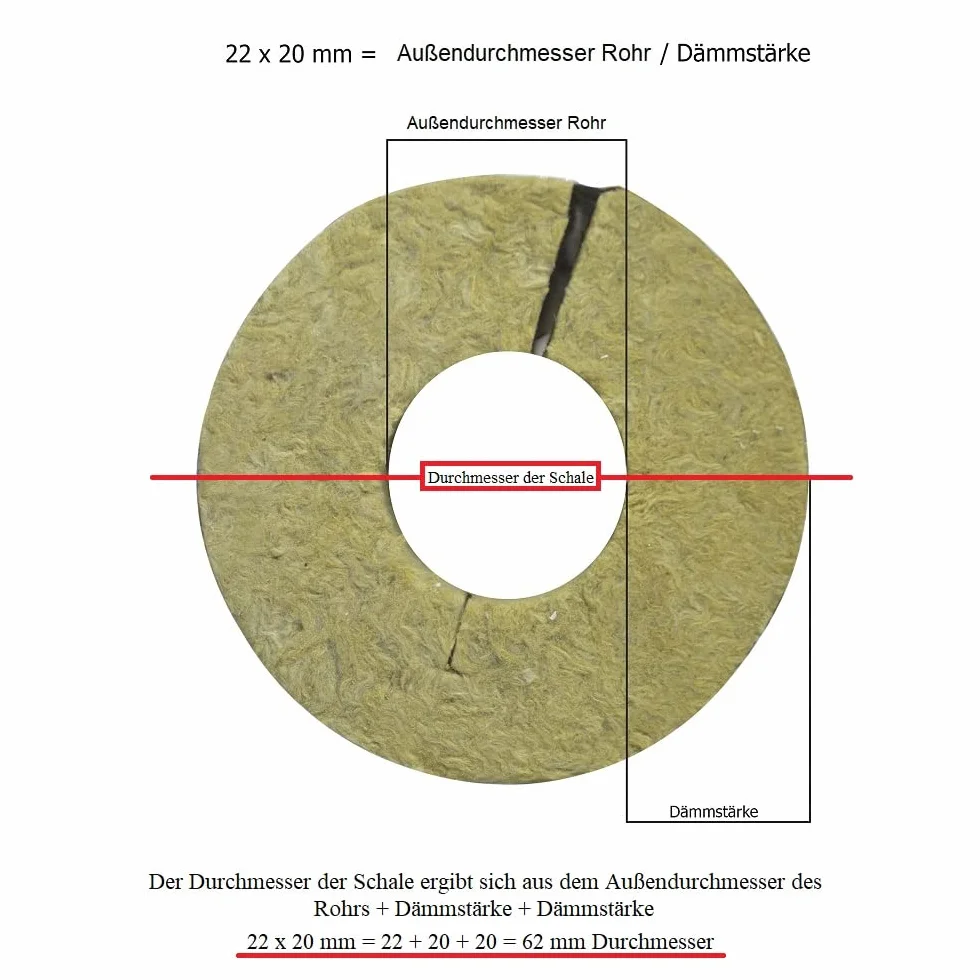 22 x 20 mm = Außendurchmesser Rohr / Dämmstärke

Außendurchmesser Rohr

Durchmesser der Schale

Dämmstärke

Der Durchmesser der Schale ergibt sich aus dem Außendurchmesser des Rohrs + Dämmstärke + Dämmstärke

22 x 20 mm = 22 + 20 + 20 = 62 mm Durchmesser